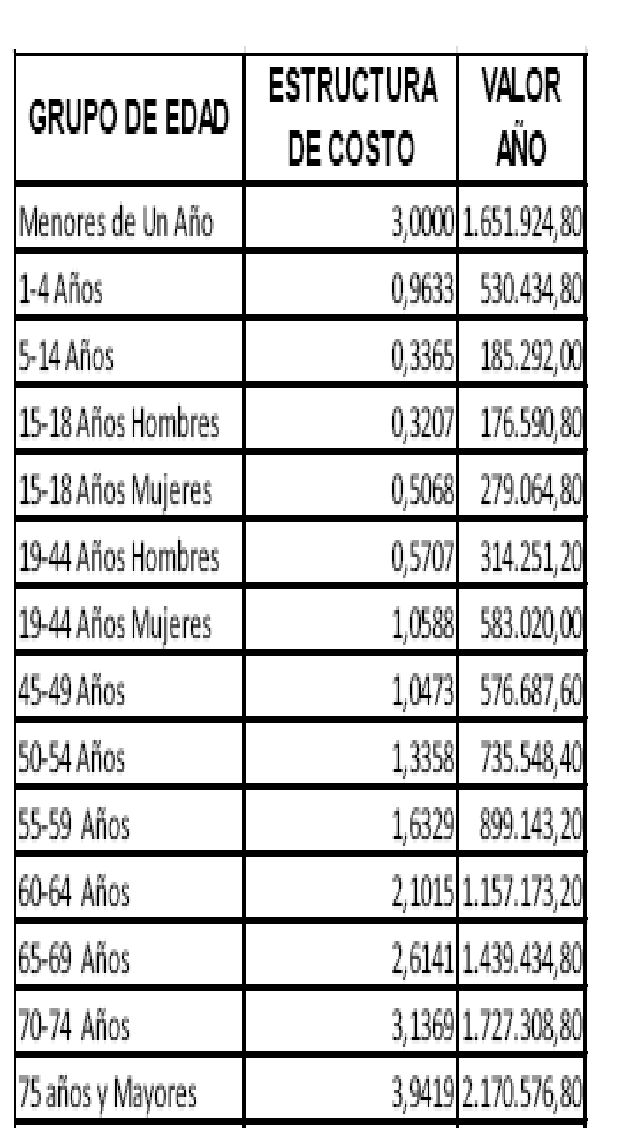 | GRUPO DE EDAD | ESTRUCTURA DE COSTO | VALOR AÑO |
|---|---|---|
| Menores de Un Año | 3,0000 | 1.651.924,80 |
| 1-4 Años | 0,9633 | 530.434,80 |
| 5-14 Años | 0,3365 | 185.292,00 |
| 15-18 Años Hombres | 0,3207 | 176.590,80 |
| 15-18 Años Mujeres | 0,5068 | 279.064,80 |
| 19-44 Años Hombres | 0,5707 | 314.251,20 |
| 19-44 Años Mujeres | 1,0588 | 583.020,00 |
| 45-49 Años | 1,0473 | 576.687,60 |
| 50-54 Años | 1,3358 | 735.548,40 |
| 55-59 Años | 1,6329 | 899.143,20 |
| 60-64 Años | 2,1015 | 1.157.173,20 |
| 65-69 Años | 2,6141 | 1.439.434,80 |
| 70-74 Años | 3,1369 | 1.727.308,80 |
| 75 años y Mayores | 3,9419 | 2.170.576,80 |